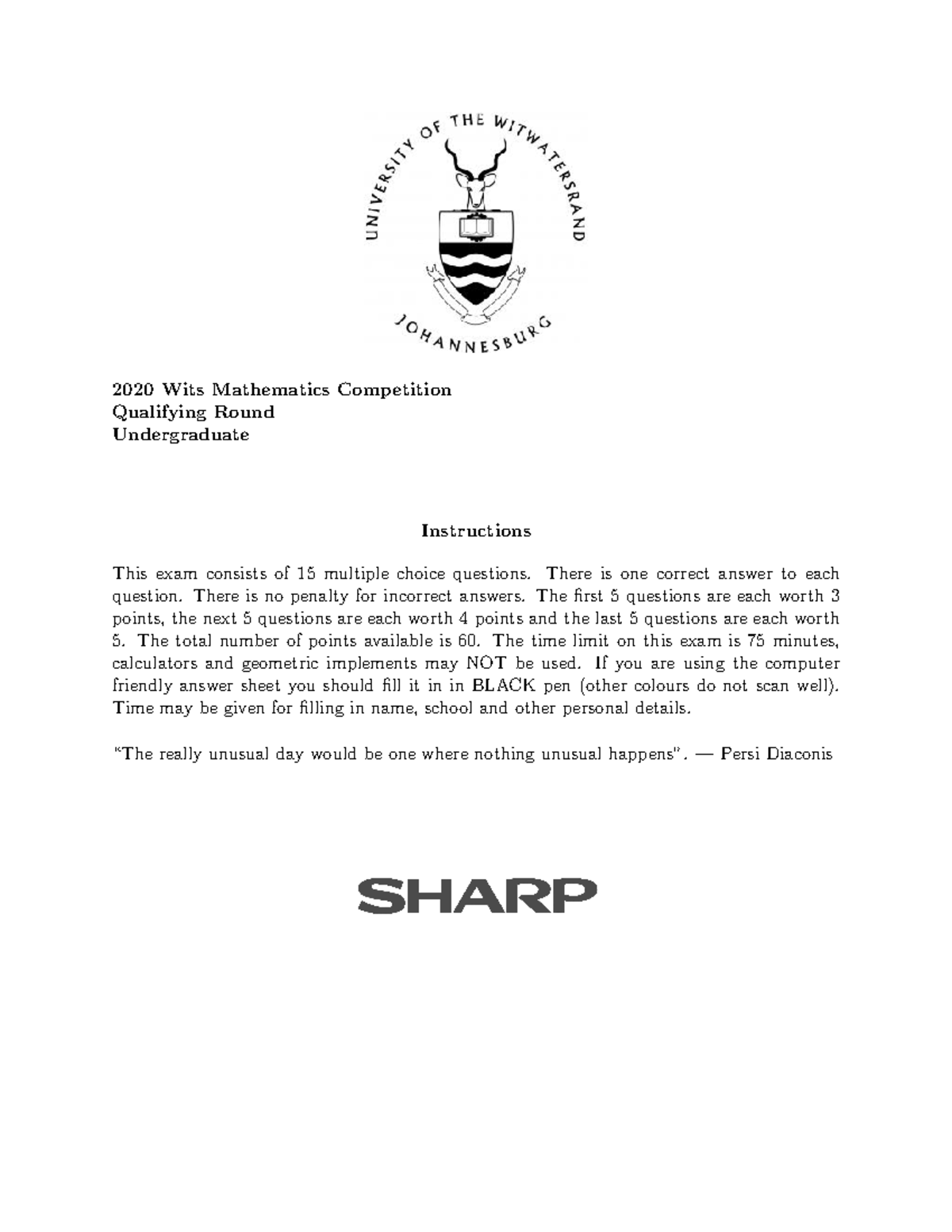 UNIVERSITY OF THE WITWATERSRAND

JOHANNESBURG

2020 Wits Mathematics Competition
Qualifying Round
Undergraduate

Instructions

This exam consists of 15 multiple choice questions. There is one correct answer to each question. There is no penalty for incorrect answers. The first 5 questions are each worth 3 points, the next 5 questions are each worth 4 points and the last 5 questions are each worth 5. The total number of points available is 60. The time limit on this exam is 75 minutes, calculators and geometric implements may NOT be used. If you are using the computer friendly answer sheet you should fill it in in BLACK pen (other colours do not scan well). Time may be given for filling in name, school and other personal details.

"The really unusual day would be one where nothing unusual happens". — Persi Diaconis

SHARP